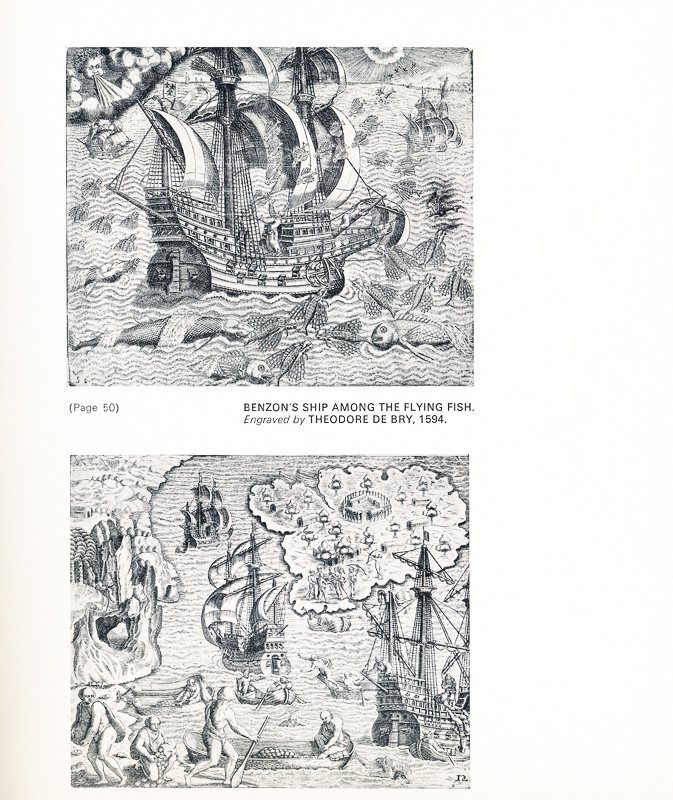 (Page 50)

BENZON'S SHIP AMONG THE FLYING FISH.
Engraved by THEODORE DE BRY, 1594.